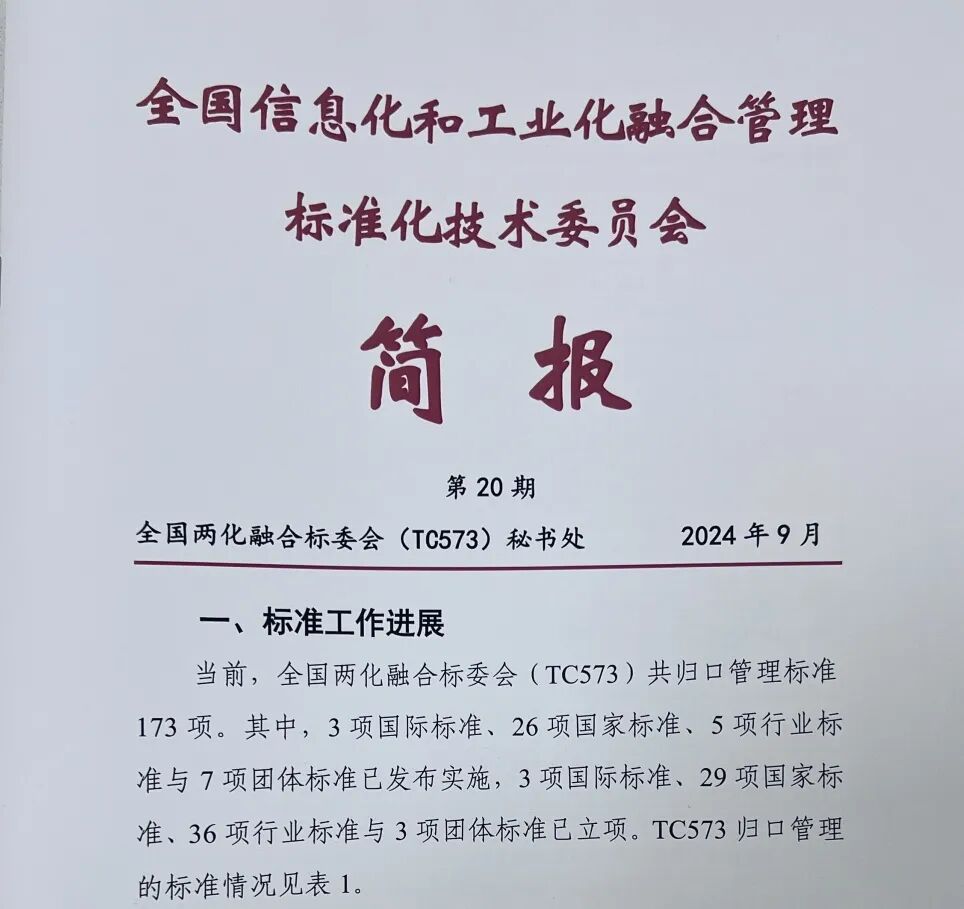 全国信息化和工业化融合管理标准化技术委员会

简 报

第 20 期

全国两化融合标委会（TC573）秘书处　　2024 年 9 月

一、标准工作进展

当前，全国两化融合标委会（TC573）共归口管理标准 173 项。其中，3 项国际标准、26 项国家标准、5 项行业标准与 7 项团体标准已发布实施，3 项国际标准、29 项国家标准、36 项行业标准与 3 项团体标准已立项。TC573 归口管理的标准情况见表 1。